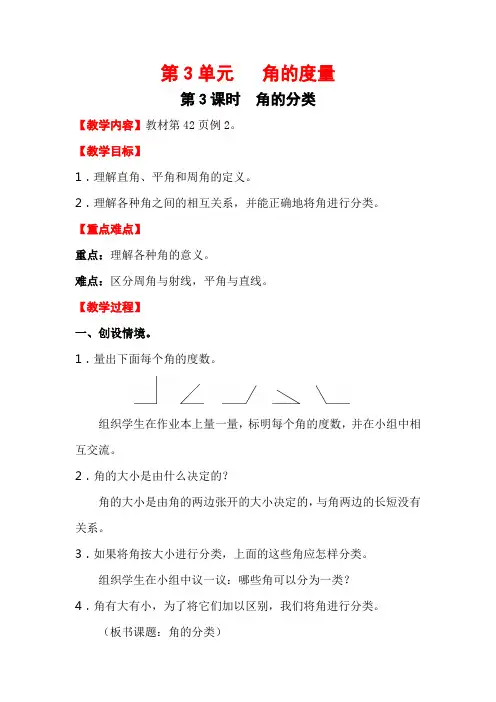 第 3 单元　角的度量

第 3 课时　角的分类

【教学内容】教材第 42 页例 2。

【教学目标】

1．理解直角、平角和周角的定义。

2．理解各种角之间的相互关系，并能正确地将角进行分类。

【重点难点】

重点：理解各种角的意义。

难点：区分周角与射线，平角与直线。

【教学过程】

一、创设情境。

1．量出下面每个角的度数。

组织学生在作业本上量一量，标明每个角的度数，并在小组中相互交流。

2．角的大小是由什么决定的？

角的大小是由角的两边张开的大小决定的，与角两边的长短没有关系。

3．如果将角按大小进行分类，上面的这些角应怎样分类。

组织学生在小组中议一议：哪些角可以分为一类？

4．角有大有小，为了将它们加以区别，我们将角进行分类。

（板书课题：角的分类）